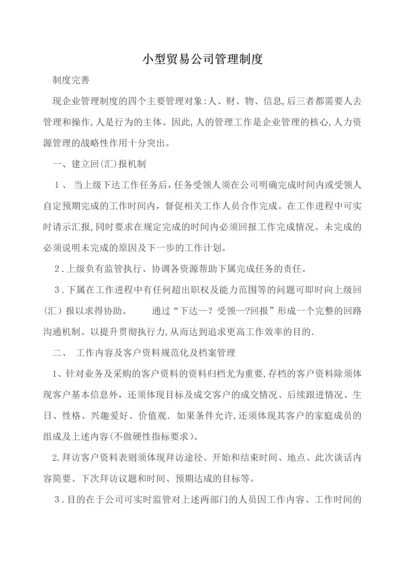 小型贸易公司管理制度

制度完善

现企业管理制度的四个主要管理对象:人、财、物、信息,后三者都需要人去管理和操作,人是行为的主体。因此,人的管理工作是企业管理的核心,人力资源管理的战略性作用十分突出。

一、建立回(汇)报机制

1、 当上级下达工作任务后,任务受领人须在公司明确完成时间内或受领人自定预期完成的工作时间内,督促相关工作人员合作完成。在工作进程中可实时请示汇报,同时要求在规定完成的时间内必须回报工作完成情况。未完成的必须说明未完成的原因及下一步的工作计划。

2.上级负有监管执行、协调各资源帮助下属完成任务的责任。

3.下属在工作进程中有任何超出职权及能力范围等的问题可即时向上级回(汇)报以求得协助。 通过“下达—?受领—?回报”形成一个完整的回路沟通机制。以提升贯彻执行力,从而达到追求更高工作效率的目的.

二、 工作内容及客户资料规范化及档案管理

1、针对业务及采购的客户资料的资料归档尤为重要,存档的客户资料除须体现客户基本信息外,还须体现目标及成交客户的成交情况、后续跟进情况、生日、性格、兴趣爱好、价值观.如果条件允许,还须体现其客户的家庭成员的组成及上述内容(不做硬性指标要求)。

2.拜访客户资料表则须体现拜访途径、开始和结束时间、地点、此次谈话内容简要、下次拜访议题和时间、预期达成的目标等。

3.目的在于公司可实时监管对上述两部门的人员因工作内容、工作时间的